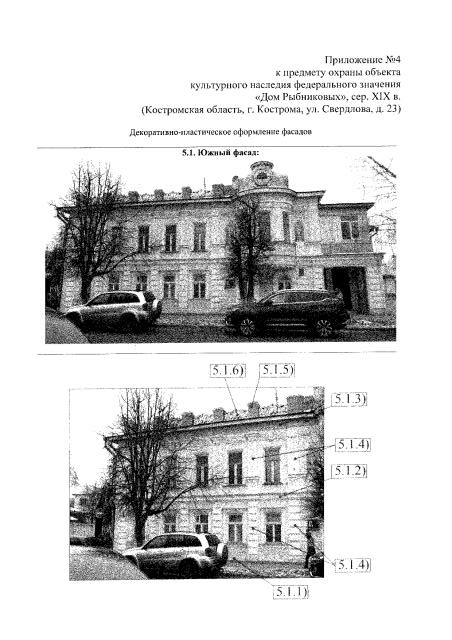 Приложение №4
к предмету охраны объекта
культурного наследия федерального значения
«Дом Рыбниковых», сер. XIX в.
(Костромская область, г. Кострома, ул. Свердлова, д. 23)

Декоративно-пластическое оформление фасадов

5.1. Южный фасад:

5.1.6)
5.1.5)
5.1.3)
5.1.4)
5.1.2)
5.1.4)
5.1.1)